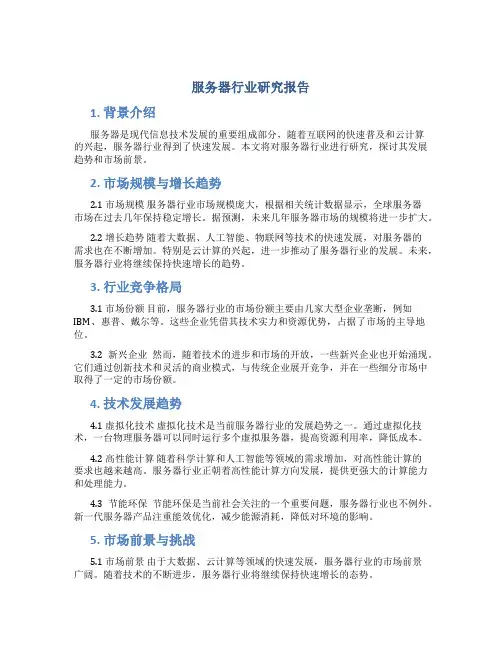 服务器行业研究报告

1. 背景介绍

服务器是现代信息技术发展的重要组成部分，随着互联网的快速普及和云计算的兴起，服务器行业得到了快速发展。本文将对服务器行业进行研究，探讨其发展趋势和市场前景。

2. 市场规模与增长趋势

2.1 市场规模 服务器行业市场规模庞大，根据相关统计数据显示，全球服务器市场在过去几年保持稳定增长。据预测，未来几年服务器市场的规模将进一步扩大。

2.2 增长趋势 随着大数据、人工智能、物联网等技术的快速发展，对服务器的需求也在不断增加。特别是云计算的兴起，进一步推动了服务器行业的发展。未来，服务器行业将继续保持快速增长的趋势。

3. 行业竞争格局

3.1 市场份额 目前，服务器行业的市场份额主要由几家大型企业垄断，例如IBM、惠普、戴尔等。这些企业凭借其技术实力和资源优势，占据了市场的主导地位。

3.2 新兴企业 然而，随着技术的进步和市场的开放，一些新兴企业也开始涌现。它们通过创新技术和灵活的商业模式，与传统企业展开竞争，并在一些细分市场中取得了一定的市场份额。

4. 技术发展趋势

4.1 虚拟化技术 虚拟化技术是当前服务器行业的发展趋势之一。通过虚拟化技术，一台物理服务器可以同时运行多个虚拟服务器，提高资源利用率，降低成本。

4.2 高性能计算 随着科学计算和人工智能等领域的需求增加，对高性能计算的要求也越来越高。服务器行业正朝着高性能计算方向发展，提供更强大的计算能力和处理能力。

4.3 节能环保 节能环保是当前社会关注的一个重要问题，服务器行业也不例外。新一代服务器产品注重能效优化，减少能源消耗，降低对环境的影响。

5. 市场前景与挑战

5.1 市场前景 由于大数据、云计算等领域的快速发展，服务器行业的市场前景广阔。随着技术的不断进步，服务器行业将继续保持快速增长的态势。